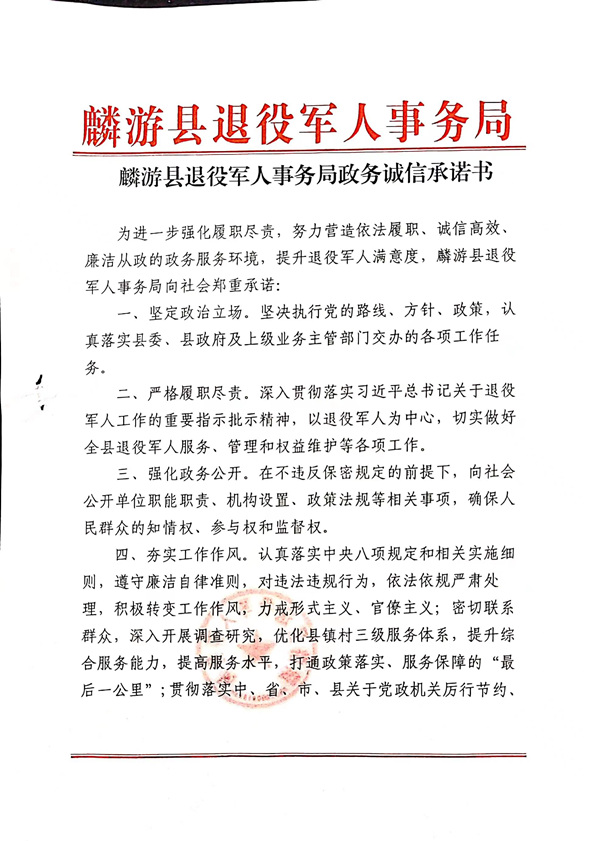 麟游县退役军人事务局

麟游县退役军人事务局政务诚信承诺书

为进一步强化履职尽责，努力营造依法履职、诚信高效、廉洁从政的政务服务环境，提升退役军人满意度，麟游县退役军人事务局向社会郑重承诺：

一、坚定政治立场。坚决执行党的路线、方针、政策，认真落实县委、县政府及上级业务主管部门交办的各项工作任务。

二、严格履职尽责。深入贯彻落实习近平总书记关于退役军人工作的重要指示批示精神，以退役军人为中心，切实做好全县退役军人服务、管理和权益维护等各项工作。

三、强化政务公开。在不违反保密规定的前提下，向社会公开单位职能职责、机构设置、政策法规等相关事项，确保人民群众的知情权、参与权和监督权。

四、夯实工作作风。认真落实中央八项规定和相关实施细则，遵守廉洁自律准则，对违法违规行为，依法依规严肃处理，积极转变工作作风，力戒形式主义、官僚主义；密切联系群众，深入开展调查研究，优化县镇村三级服务体系，提升综合服务能力，提高服务水平，打通政策落实、服务保障的“最后一公里”；贯彻落实中、省、市、县关于党政机关厉行节约、